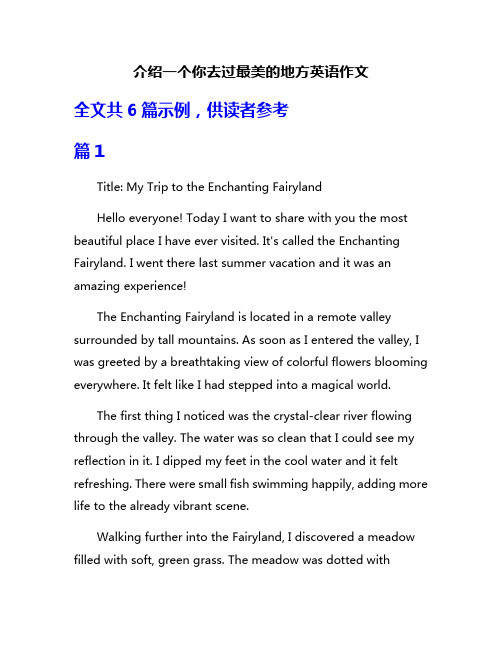 介绍一个你去过最美的地方英语作文

全文共 6 篇示例，供读者参考

篇 1

Title: My Trip to the Enchanting Fairyland

Hello everyone! Today I want to share with you the most beautiful place I have ever visited. It's called the Enchanting Fairyland. I went there last summer vacation and it was an amazing experience!

The Enchanting Fairyland is located in a remote valley surrounded by tall mountains. As soon as I entered the valley, I was greeted by a breathtaking view of colorful flowers blooming everywhere. It felt like I had stepped into a magical world.

The first thing I noticed was the crystal-clear river flowing through the valley. The water was so clean that I could see my reflection in it. I dipped my feet in the cool water and it felt refreshing. There were small fish swimming happily, adding more life to the already vibrant scene.

Walking further into the Fairyland, I discovered a meadow filled with soft, green grass. The meadow was dotted with